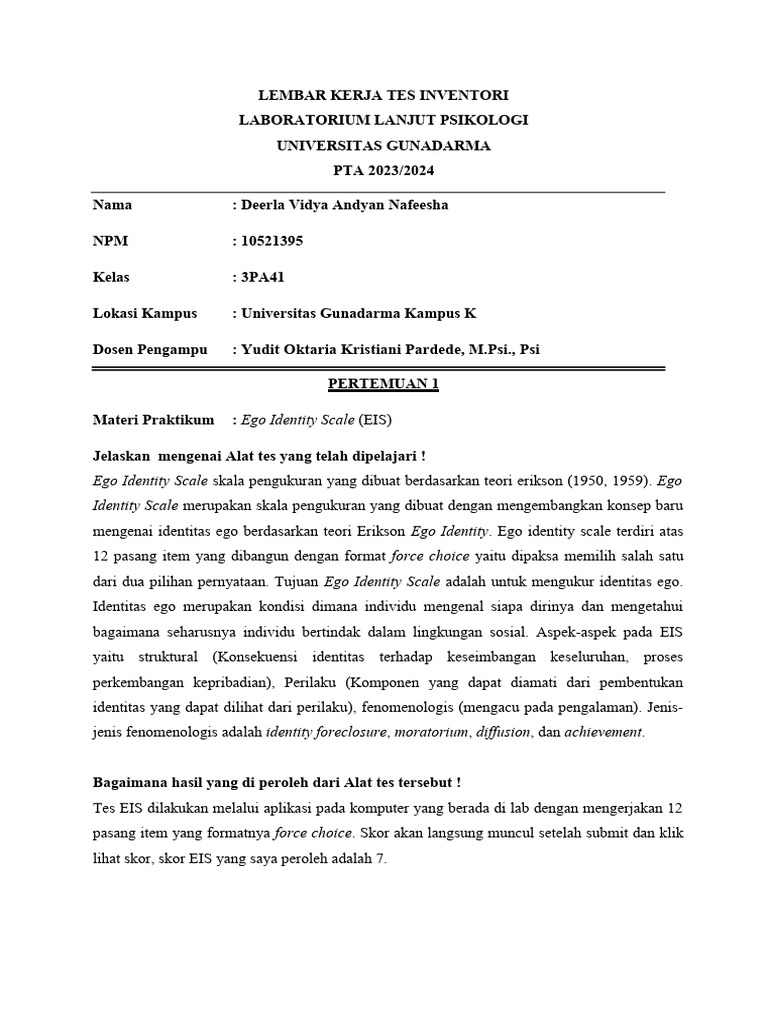 LEMBAR KERJA TES INVENTORI
LABORATORIUM LANJUT PSIKOLOGI
UNIVERSITAS GUNADARMA
PTA 2023/2024

Nama : Deerla Vidya Andyan Nafeesha

NPM : 10521395

Kelas : 3PA41

Lokasi Kampus : Universitas Gunadarma Kampus K

Dosen Pengampu : Yudit Oktaria Kristiani Pardede, M.Psi., Psi

PERTEMUAN 1

Materi Praktikum : Ego Identity Scale (EIS)

Jelaskan mengenai Alat tes yang telah dipelajari !
Ego Identity Scale skala pengukuran yang dibuat berdasarkan teori erikson (1950, 1959). Ego Identity Scale merupakan skala pengukuran yang dibuat dengan mengembangkan konsep baru mengenai identitas ego berdasarkan teori Erikson Ego Identity. Ego identity scale terdiri atas 12 pasang item yang dibangun dengan format force choice yaitu dipaksa memilih salah satu dari dua pilihan pernyataan. Tujuan Ego Identity Scale adalah untuk mengukur identitas ego. Identitas ego merupakan kondisi dimana individu mengenal siapa dirinya dan mengetahui bagaimana seharusnya individu bertindak dalam lingkungan sosial. Aspek-aspek pada EIS yaitu struktural (Konsekuensi identitas terhadap keseimbangan keseluruhan, proses perkembangan kepribadian), Perilaku (Komponen yang dapat diamati dari pembentukan identitas yang dapat dilihat dari perilaku), fenomenologis (mengacu pada pengalaman). Jenis-jenis fenomenologis adalah identity foreclosure, moratorium, diffusion, dan achievement.

Bagaimana hasil yang di peroleh dari Alat tes tersebut !
Tes EIS dilakukan melalui aplikasi pada komputer yang berada di lab dengan mengerjakan 12 pasang item yang formatnya force choice. Skor akan langsung muncul setelah submit dan klik lihat skor, skor EIS yang saya peroleh adalah 7.